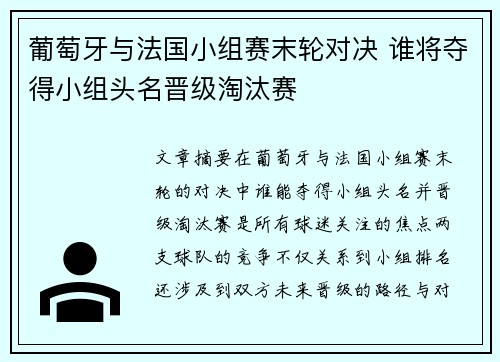 葡萄牙与法国小组赛末轮对决 谁将夺得小组头名晋级淘汰赛

文章摘要在葡萄牙与法国小组赛末轮的对决中谁能夺得小组头名并晋级淘汰赛是所有球迷关注的焦点两支球队的竞争不仅关系到小组排名还涉及到双方未来晋级的路径与对